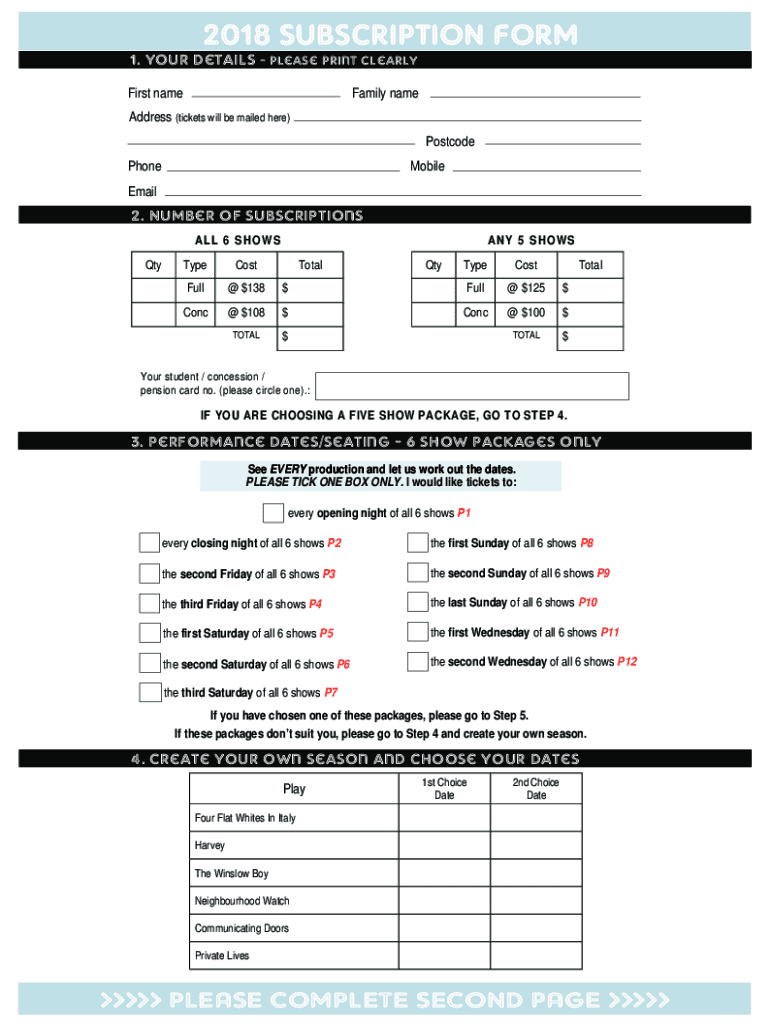 2018 SUBSCRIPTION FORM

1. YOUR DETAILS - PLEASE PRINT CLEARLY

First name Family name

Address (tickets will be mailed here)

Postcode

Phone Mobile

Email

2. NUMBER OF SUBSCRIPTIONS

ALL 6 SHOWS

| Qty | Type | Cost | Total |
|---|---|---|---|
| | Full | @ \$138 | \$ |
| | Conc | @ \$108 | \$ |
| | | TOTAL | \$ |

ANY 5 SHOWS

| Qty | Type | Cost | Total |
|---|---|---|---|
| | Full | @ \$125 | \$ |
| | Conc | @ \$100 | \$ |
| | | TOTAL | \$ |

Your student / concession / pension card no. (please circle one).:

IF YOU ARE CHOOSING A FIVE SHOW PACKAGE, GO TO STEP 4.

3. PERFORMANCE DATES/SEATING - 6 SHOW PACKAGES ONLY

See EVERY production and let us work out the dates.
PLEASE TICK ONE BOX ONLY. I would like tickets to:

every opening night of all 6 shows P1

every closing night of all 6 shows P2

the second Friday of all 6 shows P3

the third Friday of all 6 shows P4

the first Saturday of all 6 shows P5

the second Saturday of all 6 shows P6

the third Saturday of all 6 shows P7

the first Sunday of all 6 shows P8

the second Sunday of all 6 shows P9

the last Sunday of all 6 shows P10

the first Wednesday of all 6 shows P11

the second Wednesday of all 6 shows P12

If you have chosen one of these packages, please go to Step 5.
If these packages don't suit you, please go to Step 4 and create your own season.

4. CREATE YOUR OWN SEASON AND CHOOSE YOUR DATES

| Play | 1st Choice Date | 2nd Choice Date |
|---|---|---|
| Four Flat Whites In Italy | | |
| Harvey | | |
| The Winslow Boy | | |
| Neighbourhood Watch | | |
| Communicating Doors | | |
| Private Lives | | |

>>>>> PLEASE COMPLETE SECOND PAGE >>>>>